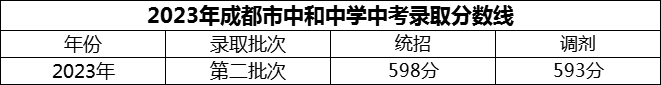 2023年成都市中和中学中考录取分数线

| 年份 | 录取批次 | 统招 | 调剂 |
|---|---|---|---|
| 2023年 | 第二批次 | 598分 | 593分 |